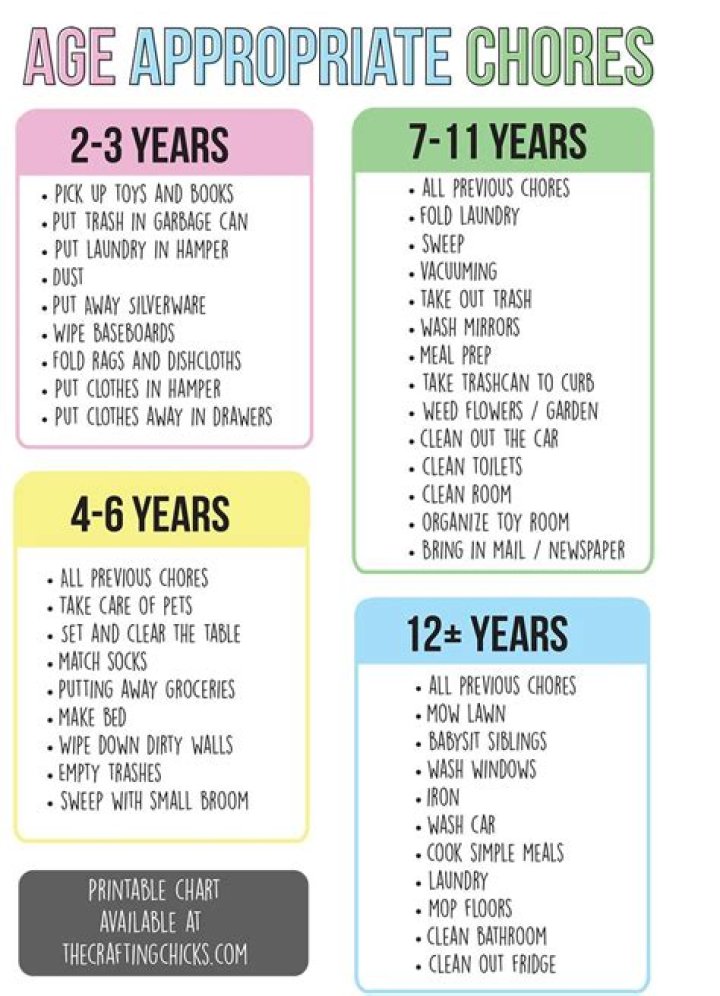 AGE APPROPRIATE CHORES

2-3 YEARS

• PICK UP TOYS AND BOOKS
• PUT TRASH IN GARBAGE CAN
• PUT LAUNDRY IN HAMPER
• DUST
• PUT AWAY SILVERWARE
• WIPE BASEBOARDS
• FOLD RAGS AND DISHCLOTHS
• PUT CLOTHES IN HAMPER
• PUT CLOTHES AWAY IN DRAWERS

4-6 YEARS

• ALL PREVIOUS CHORES
• TAKE CARE OF PETS
• SET AND CLEAR THE TABLE
• MATCH SOCKS
• PUTTING AWAY GROCERIES
• MAKE BED
• WIPE DOWN DIRTY WALLS
• EMPTY TRASHES
• SWEEP WITH SMALL BROOM

PRINTABLE CHART AVAILABLE AT THECRAFTINGCHICKS.COM

7-11 YEARS

• ALL PREVIOUS CHORES
• FOLD LAUNDRY
• SWEEP
• VACUUMING
• TAKE OUT TRASH
• WASH MIRRORS
• MEAL PREP
• TAKE TRASHCAN TO CURB
• WEED FLOWERS / GARDEN
• CLEAN OUT THE CAR
• CLEAN TOILETS
• CLEAN ROOM
• ORGANIZE TOY ROOM
• BRING IN MAIL / NEWSPAPER

12± YEARS

• ALL PREVIOUS CHORES
• MOW LAWN
• BABYSIT SIBLINGS
• WASH WINDOWS
• IRON
• WASH CAR
• COOK SIMPLE MEALS
• LAUNDRY
• MOP FLOORS
• CLEAN BATHROOM
• CLEAN OUT FRIDGE